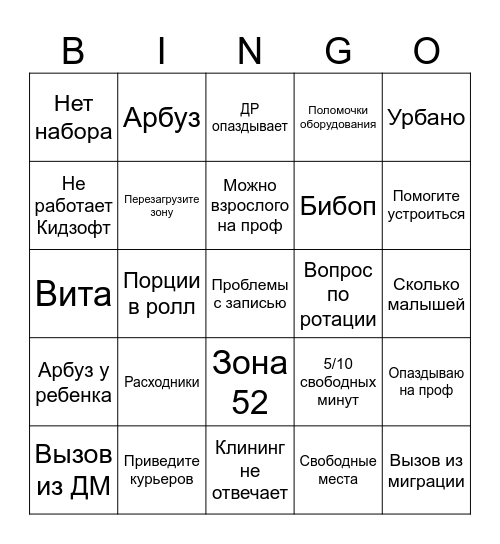 | B | I | N | G | O |
|---|---|---|---|---|
| Нет набора | Арбуз | ДР опаздывает | Поломочки оборудования | Урбано |
| Не работает Кидзофт | Перезагрузите зону | Можно взрослого на проф | Бибоп | Помогите устроиться |
| Вита | Порции в ролл | Проблемы с записью | Вопрос по ротации | Сколько малышей |
| Арбуз у ребенка | Расходники | Зона 52 | 5/10 свободных минут | Опаздываю на проф |
| Вызов из ДМ | Приведите курьеров | Клининг не отвечает | Свободные места | Вызов из миграции |